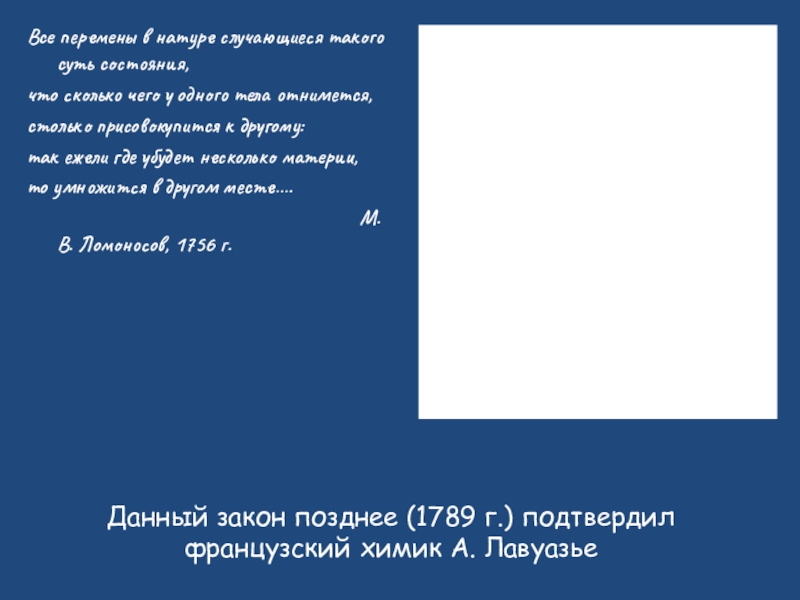 Все перемены в натуре случающиеся такого суть состояния,
что сколько чего у одного тела отнимется,
столько присовокупится к другому:
так ежели где убудет несколько материи,
то умножится в другом месте....

М. В. Ломоносов, 1756 г.

Данный закон позднее (1789 г.) подтвердил французский химик А. Лавуазье